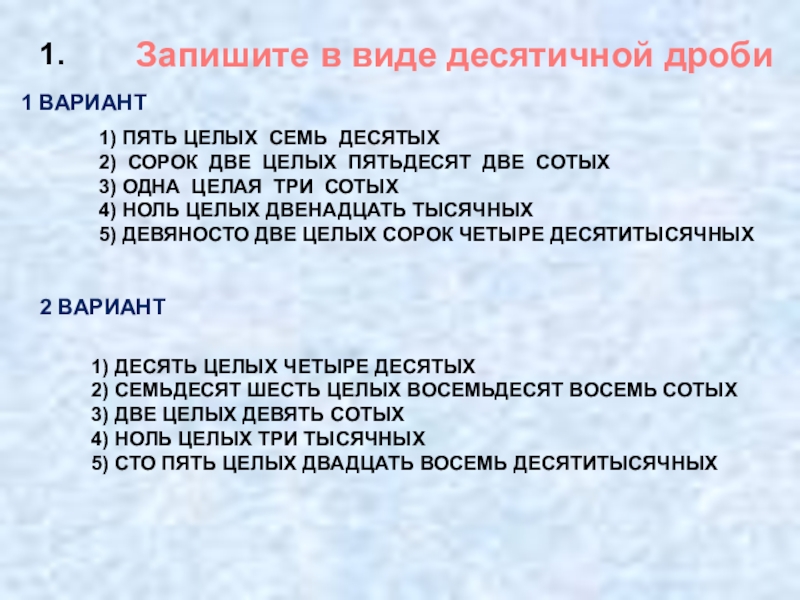 1. Запишите в виде десятичной дроби

1 ВАРИАНТ

1) ПЯТЬ ЦЕЛЫХ СЕМЬ ДЕСЯТЫХ
2) СОРОК ДВЕ ЦЕЛЫХ ПЯТЬДЕСЯТ ДВЕ СОТЫХ
3) ОДНА ЦЕЛАЯ ТРИ СОТЫХ
4) НОЛЬ ЦЕЛЫХ ДВЕНАДЦАТЬ ТЫСЯЧНЫХ
5) ДЕВЯНОСТО ДВЕ ЦЕЛЫХ СОРОК ЧЕТЫРЕ ДЕСЯТИТЫСЯЧНЫХ

2 ВАРИАНТ

1) ДЕСЯТЬ ЦЕЛЫХ ЧЕТЫРЕ ДЕСЯТЫХ
2) СЕМЬДЕСЯТ ШЕСТЬ ЦЕЛЫХ ВОСЕМЬДЕСЯТ ВОСЕМЬ СОТЫХ
3) ДВЕ ЦЕЛЫХ ДЕВЯТЬ СОТЫХ
4) НОЛЬ ЦЕЛЫХ ТРИ ТЫСЯЧНЫХ
5) СТО ПЯТЬ ЦЕЛЫХ ДВАДЦАТЬ ВОСЕМЬ ДЕСЯТИТЫСЯЧНЫХ